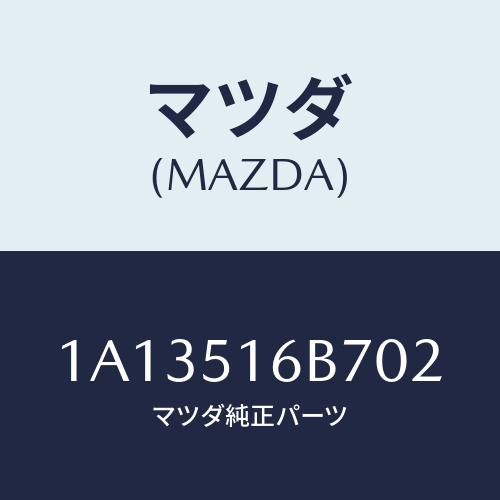 マツダ
(MAZDA)

1A13516B702
マツダ純正パーツ